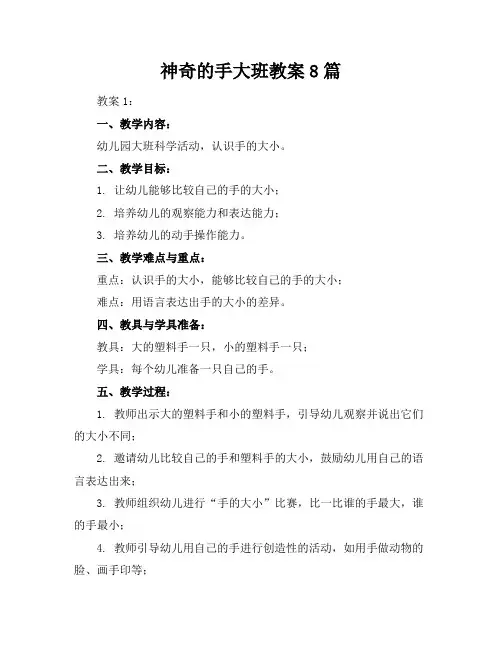 神奇的手大班教案 8 篇

教案 1:

一、教学内容:

幼儿园大班科学活动，认识手的大小。

二、教学目标:

1. 让幼儿能够比较自己的手的大小;

2. 培养幼儿的观察能力和表达能力;

3. 培养幼儿的动手操作能力。

三、教学难点与重点:

重点：认识手的大小，能够比较自己的手的大小;

难点：用语言表达出手的大小的差异。

四、教具与学具准备:

教具：大的塑料手一只，小的塑料手一只;

学具：每个幼儿准备一只自己的手。

五、教学过程:

1. 教师出示大的塑料手和小的塑料手，引导幼儿观察并说出它们的大小不同;

2. 邀请幼儿比较自己的手和塑料手的大小，鼓励幼儿用自己的语言表达出来;

3. 教师组织幼儿进行“手的大小”比赛，比一比谁的手最大，谁的手最小;

4. 教师引导幼儿用自己的手进行创造性的活动，如用手做动物的脸、画手印等;